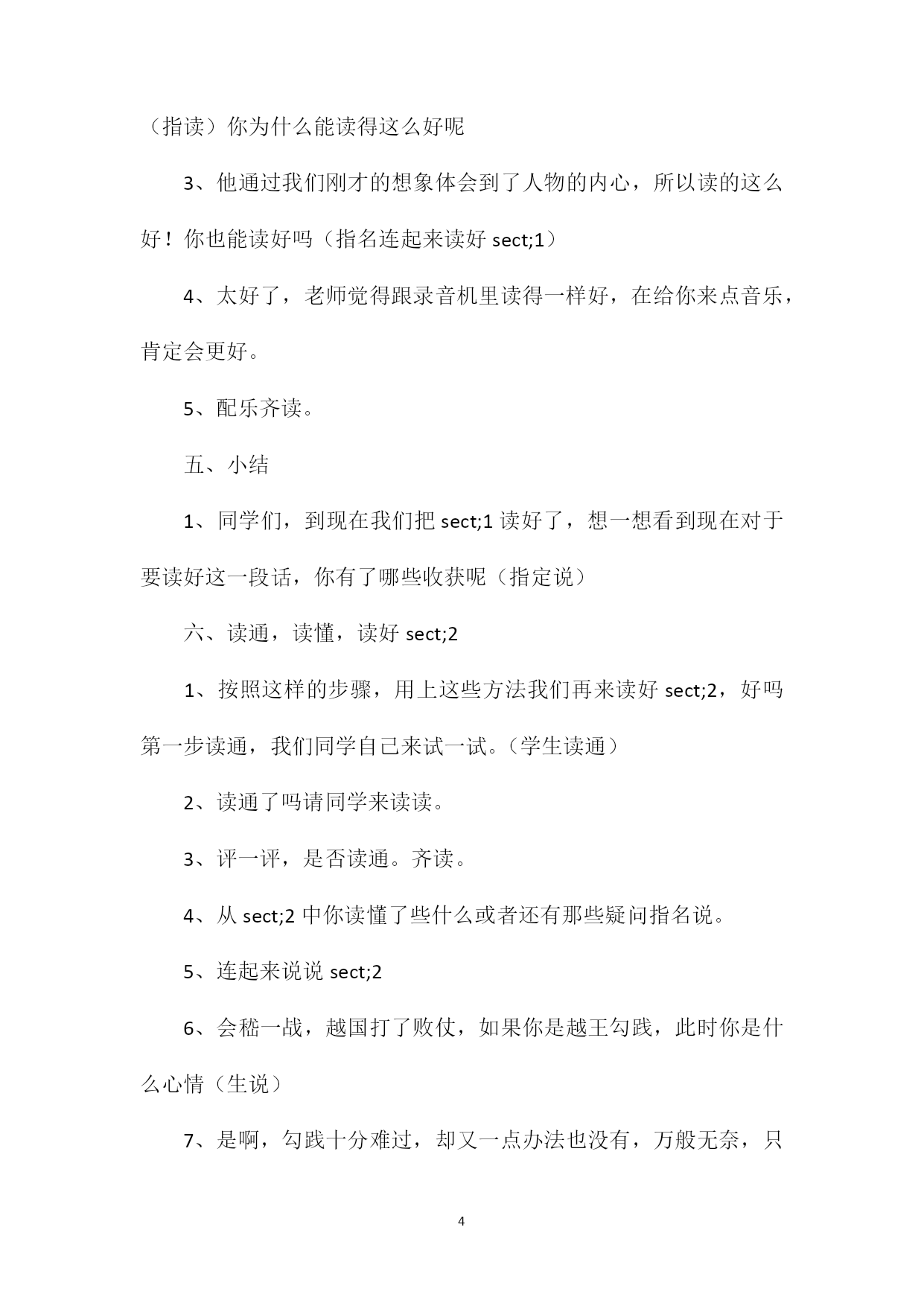 （指读）你为什么能读得这么好呢

3、他通过我们刚才的想象体会到了人物的内心，所以读的这么好！你也能读好吗（指名连起来读好 sect;1）

4、太好了，老师觉得跟录音机里读得一样好，在给你来点音乐，肯定会更好。

5、配乐齐读。

五、小结

1、同学们，到现在我们把 sect;1 读好了，想一想看到现在对于要读好这一段话，你有了哪些收获呢（指定说）

六、读通，读懂，读好 sect;2

1、按照这样的步骤，用上这些方法我们再来读好 sect;2，好吗第一步读通，我们同学自己来试一试。（学生读通）

2、读通了吗请同学来读读。

3、评一评，是否读通。齐读。

4、从 sect;2 中你读懂了些什么或者还有那些疑问指名说。

5、连起来说说 sect;2

6、会稽一战，越国打了败仗，如果你是越王勾践，此时你是什么心情（生说）

7、是啊，勾践十分难过，却又一点办法也没有，万般无奈，只

4